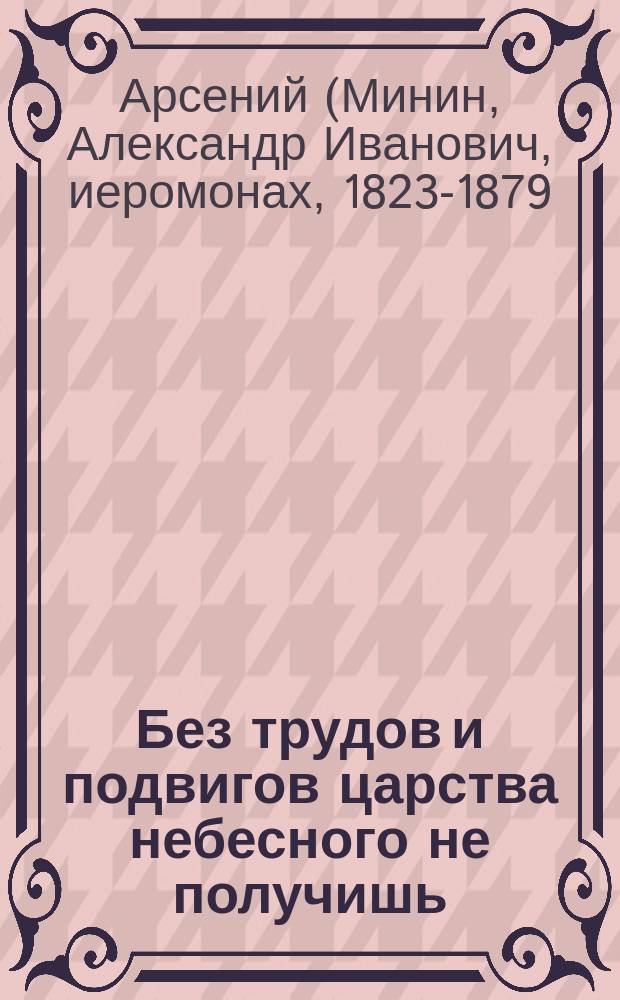 Арсений (Минин, Александр Иванович, иеромонах, 1823-1879

Без трудов и подвигов царства небесного не получишь